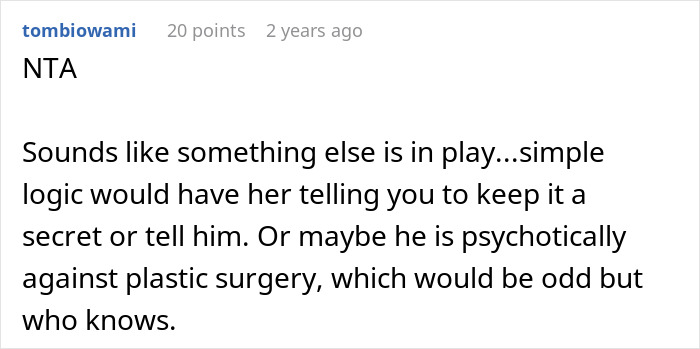 tombiowami 20 points 2 years ago

NTA

Sounds like something else is in play...simple logic would have her telling you to keep it a secret or tell him. Or maybe he is psychotically against plastic surgery, which would be odd but who knows.